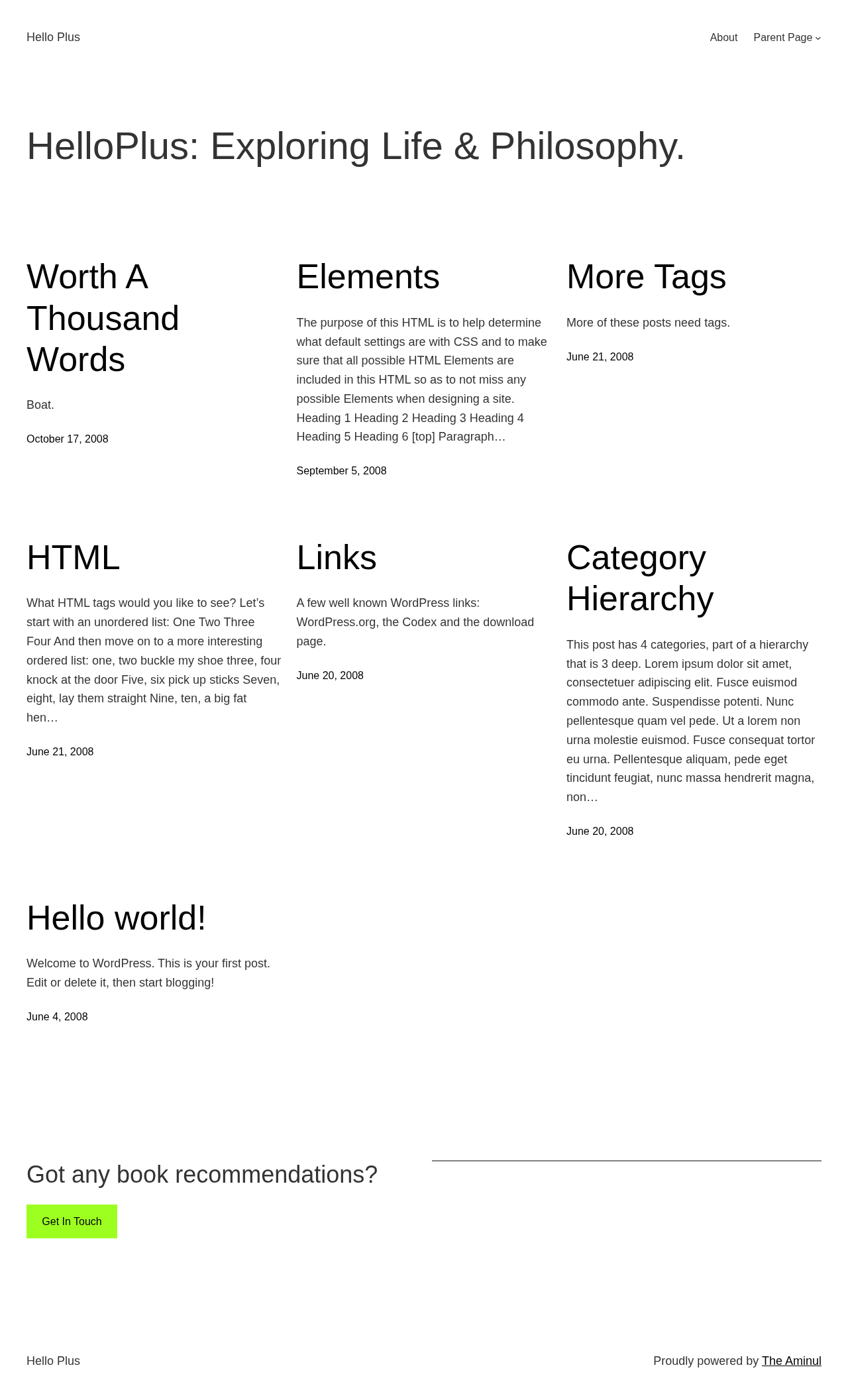 Hello Plus

About Parent Page

HelloPlus: Exploring Life & Philosophy.

Worth A Thousand Words

Boat.

October 17, 2008

Elements

The purpose of this HTML is to help determine what default settings are with CSS and to make sure that all possible HTML Elements are included in this HTML so as to not miss any possible Elements when designing a site. Heading 1 Heading 2 Heading 3 Heading 4 Heading 5 Heading 6 [top] Paragraph…

September 5, 2008

More Tags

More of these posts need tags.

June 21, 2008

HTML

What HTML tags would you like to see? Let's start with an unordered list: One Two Three Four And then move on to a more interesting ordered list: one, two buckle my shoe three, four knock at the door Five, six pick up sticks Seven, eight, lay them straight Nine, ten, a big fat hen…

June 21, 2008

Links

A few well known WordPress links: WordPress.org, the Codex and the download page.

June 20, 2008

Category Hierarchy

This post has 4 categories, part of a hierarchy that is 3 deep. Lorem ipsum dolor sit amet, consectetuer adipiscing elit. Fusce euismod commodo ante. Suspendisse potenti. Nunc pellentesque quam vel pede. Ut a lorem non urna molestie euismod. Fusce consequat tortor eu urna. Pellentesque aliquam, pede eget tincidunt feugiat, nunc massa hendrerit magna, non…

June 20, 2008

Hello world!

Welcome to WordPress. This is your first post. Edit or delete it, then start blogging!

June 4, 2008

Got any book recommendations?

Get In Touch

Hello Plus

Proudly powered by The Aminul